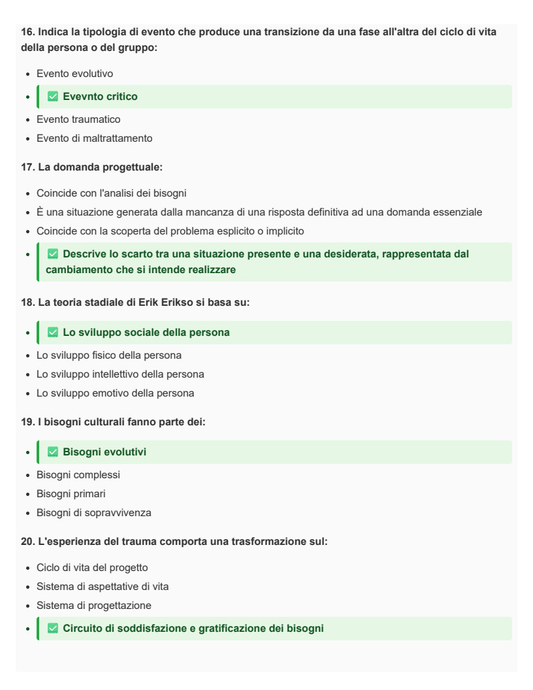 16. Indica la tipologia di evento che produce una transizione da una fase all'altra del ciclo di vita della persona o del gruppo:

- Evento evolutivo
- ✅ Evevnto critico
- Evento traumatico
- Evento di maltrattamento

17. La domanda progettuale:

- Coincide con l'analisi dei bisogni
- È una situazione generata dalla mancanza di una risposta definitiva ad una domanda essenziale
- Coincide con la scoperta del problema esplicito o implicito
- ✅ Descrive lo scarto tra una situazione presente e una desiderata, rappresentata dal cambiamento che si intende realizzare

18. La teoria stadiale di Erik Erikso si basa su:

- ✅ Lo sviluppo sociale della persona
- Lo sviluppo fisico della persona
- Lo sviluppo intellettivo della persona
- Lo sviluppo emotivo della persona

19. I bisogni culturali fanno parte dei:

- ✅ Bisogni evolutivi
- Bisogni complessi
- Bisogni primari
- Bisogni di sopravvivenza

20. L'esperienza del trauma comporta una trasformazione sul:

- Ciclo di vita del progetto
- Sistema di aspettative di vita
- Sistema di progettazione
- ✅ Circuito di soddisfazione e gratificazione dei bisogni